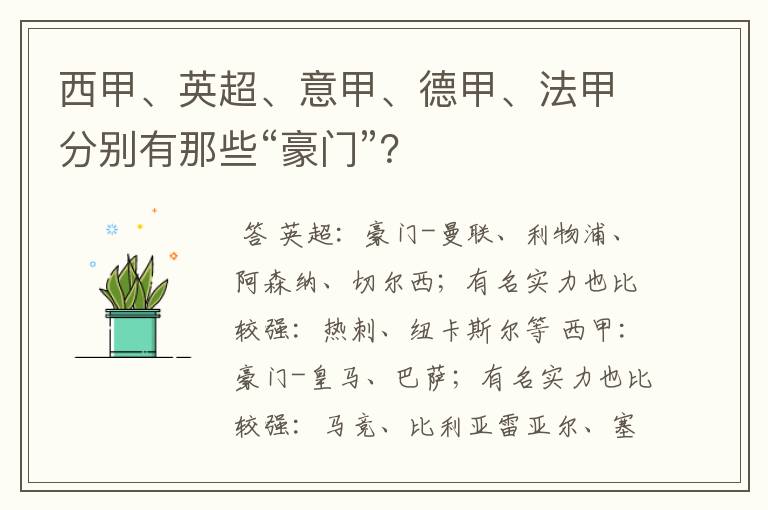 西甲、英超、意甲、德甲、法甲分别有那些“豪门”?

答 英超：豪门-曼联、利物浦、阿森纳、切尔西；有名实力也比较强：热刺、纽卡斯尔等 西甲：豪门-皇马、巴萨；有名实力也比较强：马竞、比利亚雷亚尔、塞